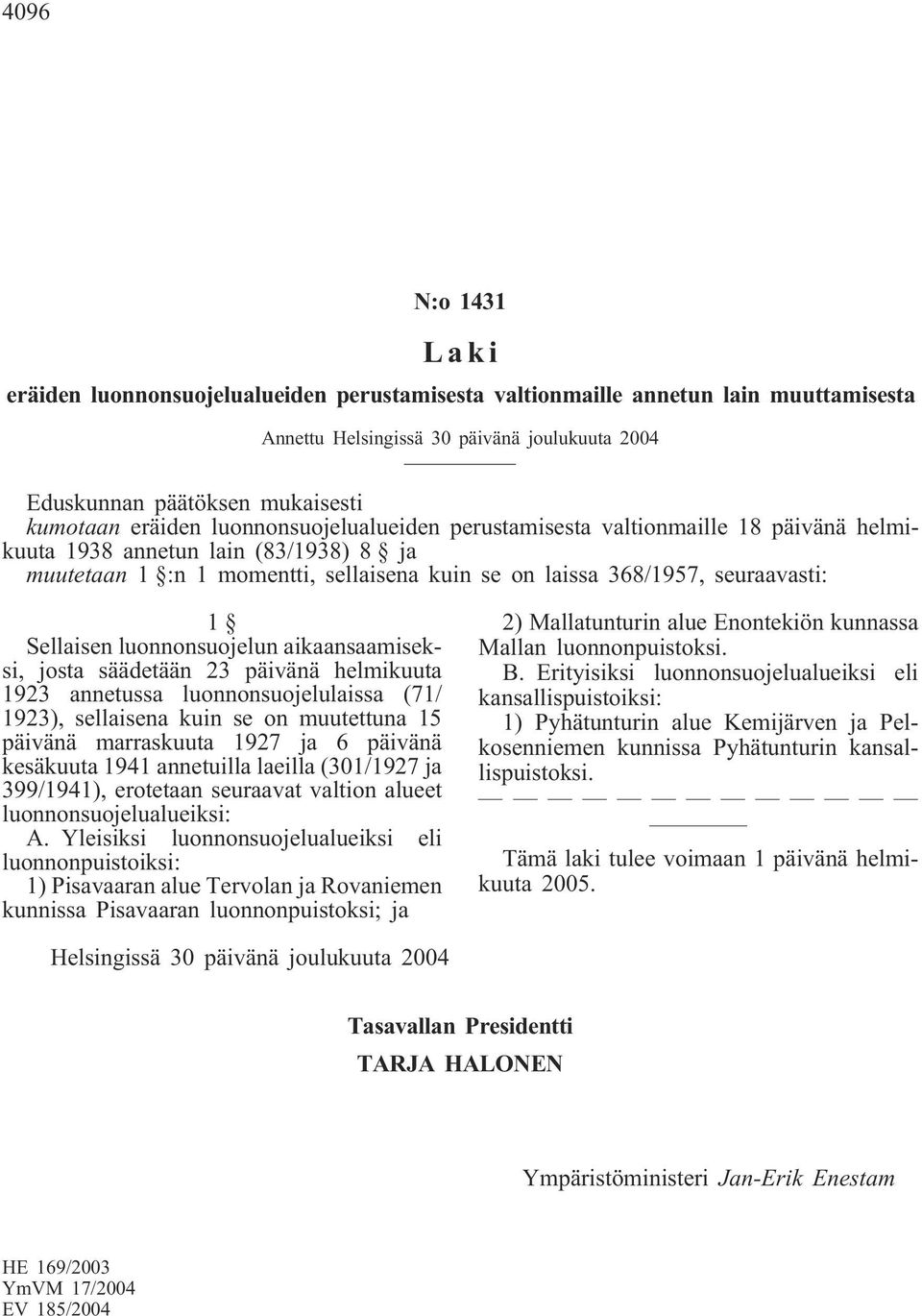 4096

N:o 1431

Laki

eräiden luonnonsuojelualueiden perustamisesta valtionmaille annetun lain muuttamisesta

Annettu Helsingissä 30 päivänä joulukuuta 2004

Eduskunnan päätöksen mukaisesti
kumotaan eräiden luonnonsuojelualueiden perustamisesta valtionmaille 18 päivänä helmikuuta 1938 annetun lain (83/1938) 8 § ja
muutetaan 1 §:n 1 momentti, sellaisena kuin se on laissa 368/1957, seuraavasti:

1 §
Sellaisen luonnonsuojelun aikaansaamiseksi, josta säädetään 23 päivänä helmikuuta 1923 annetussa luonnonsuojelulaissa (71/1923), sellaisena kuin se on muutettuna 15 päivänä marraskuuta 1927 ja 6 päivänä kesäkuuta 1941 annetuilla laeilla (301/1927 ja 399/1941), erotetaan seuraavat valtion alueet luonnonsuojelualueiksi:
A. Yleisiksi luonnonsuojelualueiksi eli luonnonpuistoiksi:
1) Pisavaaran alue Tervolan ja Rovaniemen kunnissa Pisavaaran luonnonpuistoksi; ja

2) Mallatunturin alue Enontekiön kunnassa Mallan luonnonpuistoksi.
B. Erityisiksi luonnonsuojelualueiksi eli kansallispuistoiksi:
1) Pyhätunturin alue Kemijärven ja Pelkosenniemen kunnissa Pyhätunturin kansallispuistoksi.
— — — — — — — — — — — — —

Tämä laki tulee voimaan 1 päivänä helmikuuta 2005.

Helsingissä 30 päivänä joulukuuta 2004

Tasavallan Presidentti
TARJA HALONEN

Ympäristöministeri Jan-Erik Enestam

HE 169/2003
YmVM 17/2004
EV 185/2004